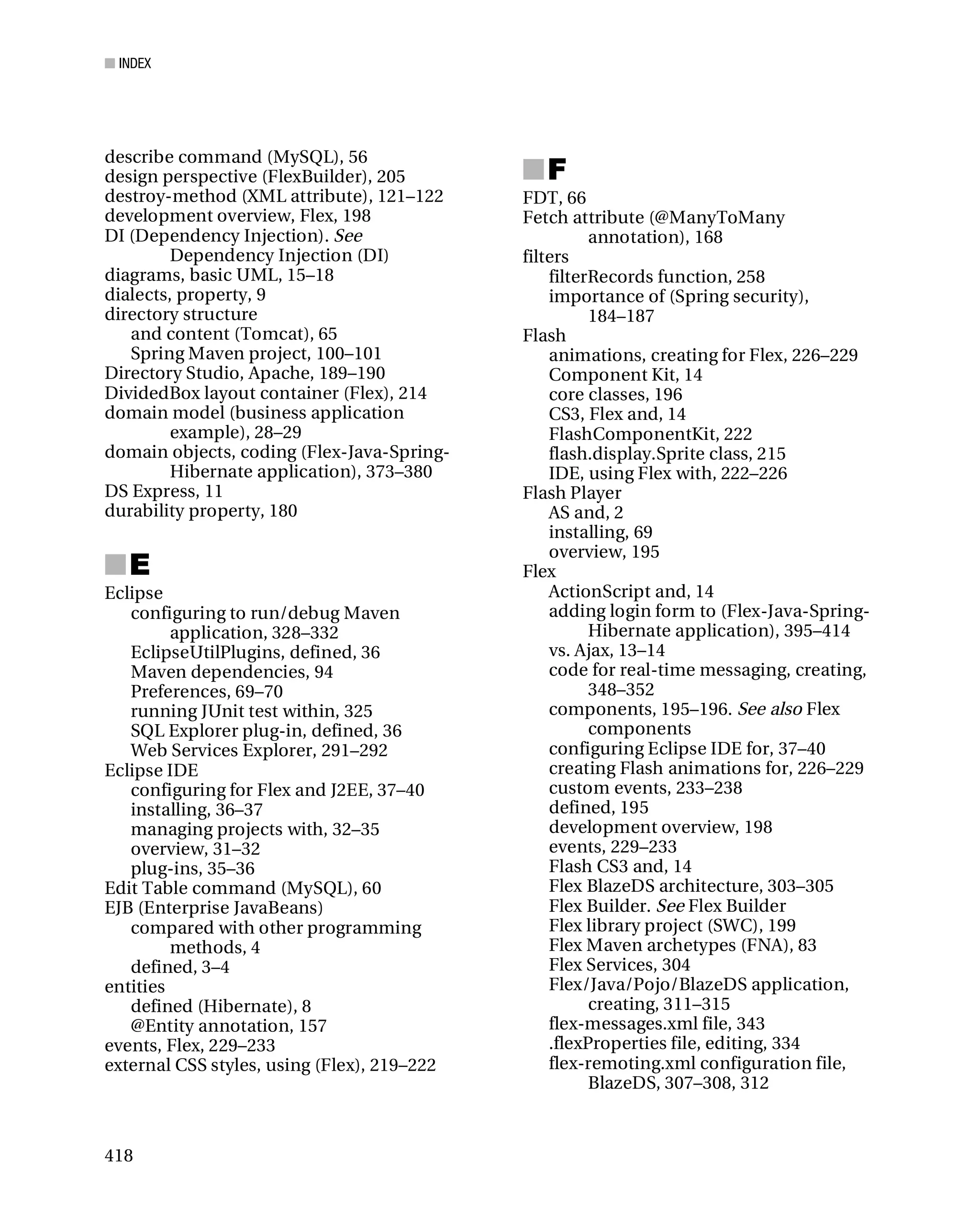 INDEX

describe command (MySQL), 56
design perspective (FlexBuilder), 205
destroy-method (XML attribute), 121–122
development overview, Flex, 198
DI (Dependency Injection). See Dependency Injection (DI)
diagrams, basic UML, 15–18
dialects, property, 9
directory structure
and content (Tomcat), 65
Spring Maven project, 100–101
Directory Studio, Apache, 189–190
DividedBox layout container (Flex), 214
domain model (business application example), 28–29
domain objects, coding (Flex-Java-Spring-Hibernate application), 373–380
DS Express, 11
durability property, 180

E

Eclipse
configuring to run/debug Maven application, 328–332
EclipseUtilPlugins, defined, 36
Maven dependencies, 94
Preferences, 69–70
running JUnit test within, 325
SQL Explorer plug-in, defined, 36
Web Services Explorer, 291–292
Eclipse IDE
configuring for Flex and J2EE, 37–40
installing, 36–37
managing projects with, 32–35
overview, 31–32
plug-ins, 35–36
Edit Table command (MySQL), 60
EJB (Enterprise JavaBeans)
compared with other programming methods, 4
defined, 3–4
entities
defined (Hibernate), 8
@Entity annotation, 157
events, Flex, 229–233
external CSS styles, using (Flex), 219–222

F

FDT, 66
Fetch attribute (@ManyToMany annotation), 168
filters
filterRecords function, 258
importance of (Spring security), 184–187
Flash
animations, creating for Flex, 226–229
Component Kit, 14
core classes, 196
CS3, Flex and, 14
FlashComponentKit, 222
flash.display.Sprite class, 215
IDE, using Flex with, 222–226
Flash Player
AS and, 2
installing, 69
overview, 195
Flex
ActionScript and, 14
adding login form to (Flex-Java-Spring-Hibernate application), 395–414
vs. Ajax, 13–14
code for real-time messaging, creating, 348–352
components, 195–196. See also Flex components
configuring Eclipse IDE for, 37–40
creating Flash animations for, 226–229
custom events, 233–238
defined, 195
development overview, 198
events, 229–233
Flash CS3 and, 14
Flex BlazeDS architecture, 303–305
Flex Builder. See Flex Builder
Flex library project (SWC), 199
Flex Maven archetypes (FNA), 83
Flex Services, 304
Flex/Java/Pojo/BlazeDS application, creating, 311–315
flex-messages.xml file, 343
.flexProperties file, editing, 334
flex-remoting.xml configuration file, BlazeDS, 307–308, 312

418